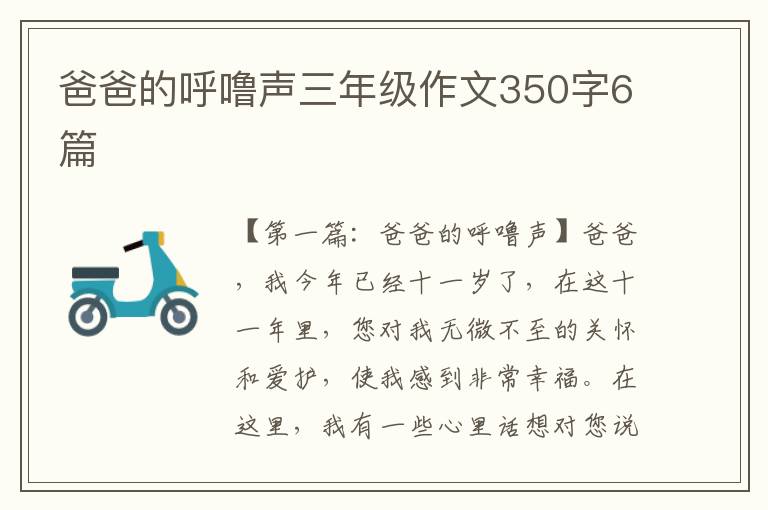 爸爸的呼噜声三年级作文350字6篇

【第一篇：爸爸的呼噜声】爸爸，我今年已经十一岁了，在这十一年里，您对我无微不至的关怀和爱护，使我感到非常幸福。在这里，我有一些心里话想对您说